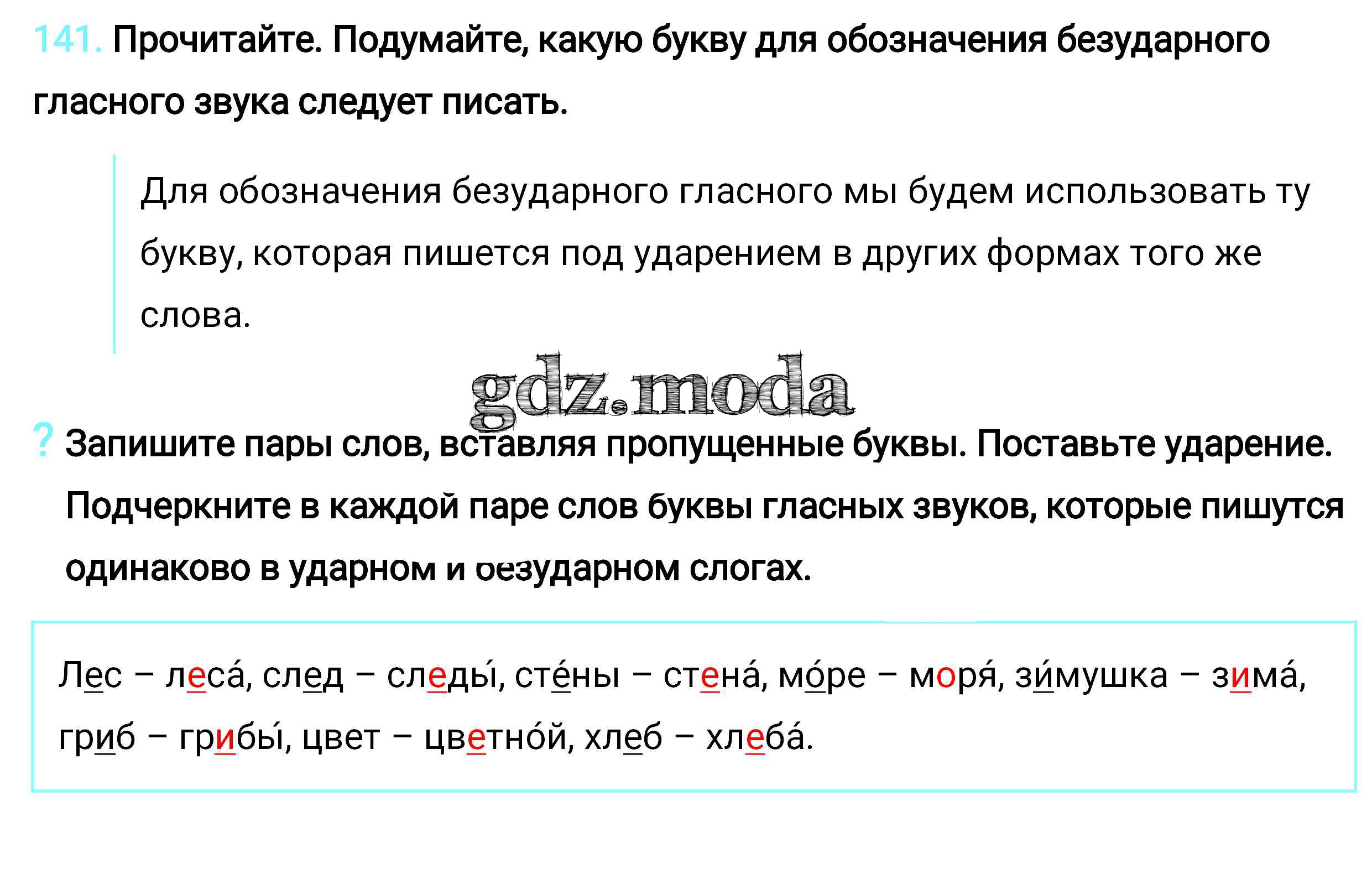 141. Прочитайте. Подумайте, какую букву для обозначения безударного гласного звука следует писать.

Для обозначения безударного гласного мы будем использовать ту букву, которая пишется под ударением в других формах того же слова.

gdz.moda

? Запишите пары слов, вставляя пропущенные буквы. Поставьте ударение. Подчеркните в каждой паре слов буквы гласных звуков, которые пишутся одинаково в ударном и безударном слогах.

Лес – леса́, след – следы́, сте́ны – стена́, мо́ре – моря́, зи́мушка – зима́, гриб – грибы́, цвет – цветно́й, хлеб – хлеба́.